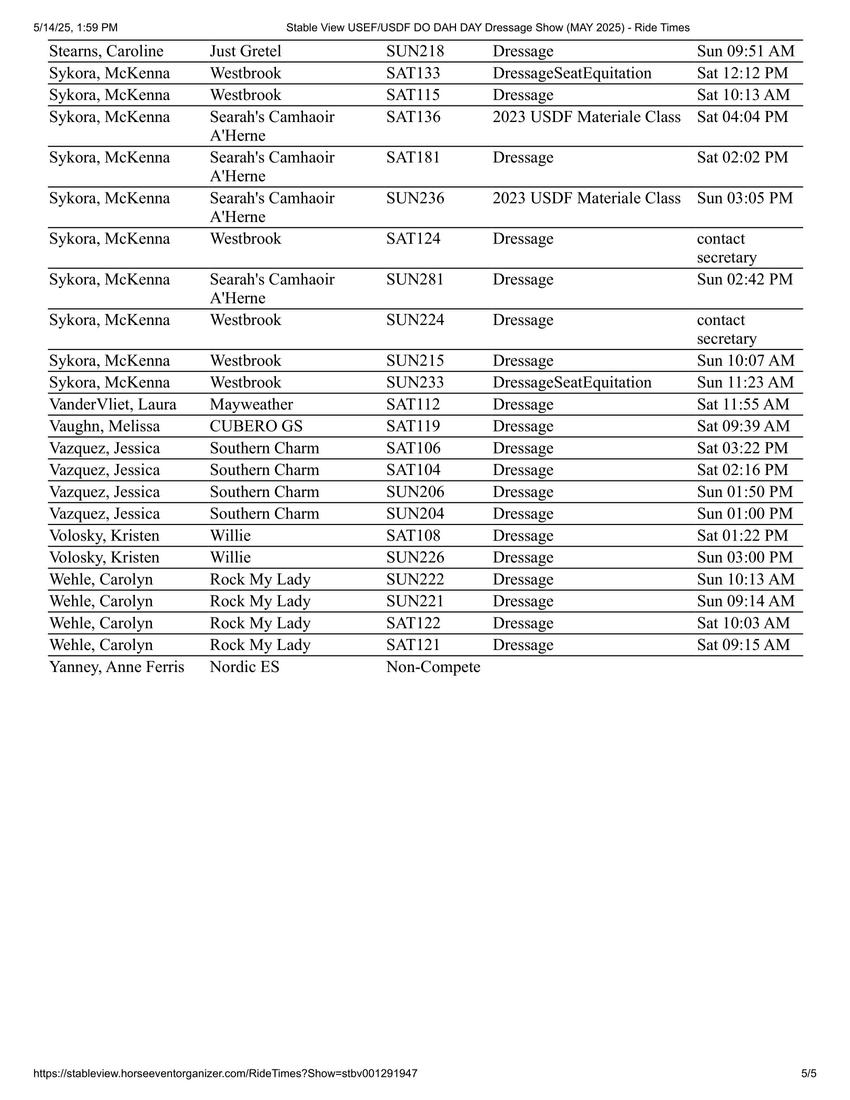 5/14/25, 1:59 PM

Stable View USEF/USDF DO DAH DAY Dressage Show (MAY 2025) - Ride Times

| | | | | |
|---|---|---|---|---|
| Stearns, Caroline | Just Gretel | SUN218 | Dressage | Sun 09:51 AM |
| Sykora, McKenna | Westbrook | SAT133 | DressageSeatEquitation | Sat 12:12 PM |
| Sykora, McKenna | Westbrook | SAT115 | Dressage | Sat 10:13 AM |
| Sykora, McKenna | Searah's Camhaoir A'Herne | SAT136 | 2023 USDF Materiale Class | Sat 04:04 PM |
| Sykora, McKenna | Searah's Camhaoir A'Herne | SAT181 | Dressage | Sat 02:02 PM |
| Sykora, McKenna | Searah's Camhaoir A'Herne | SUN236 | 2023 USDF Materiale Class | Sun 03:05 PM |
| Sykora, McKenna | Westbrook | SAT124 | Dressage | contact secretary |
| Sykora, McKenna | Searah's Camhaoir A'Herne | SUN281 | Dressage | Sun 02:42 PM |
| Sykora, McKenna | Westbrook | SUN224 | Dressage | contact secretary |
| Sykora, McKenna | Westbrook | SUN215 | Dressage | Sun 10:07 AM |
| Sykora, McKenna | Westbrook | SUN233 | DressageSeatEquitation | Sun 11:23 AM |
| VanderVliet, Laura | Mayweather | SAT112 | Dressage | Sat 11:55 AM |
| Vaughn, Melissa | CUBERO GS | SAT119 | Dressage | Sat 09:39 AM |
| Vazquez, Jessica | Southern Charm | SAT106 | Dressage | Sat 03:22 PM |
| Vazquez, Jessica | Southern Charm | SAT104 | Dressage | Sat 02:16 PM |
| Vazquez, Jessica | Southern Charm | SUN206 | Dressage | Sun 01:50 PM |
| Vazquez, Jessica | Southern Charm | SUN204 | Dressage | Sun 01:00 PM |
| Volosky, Kristen | Willie | SAT108 | Dressage | Sat 01:22 PM |
| Volosky, Kristen | Willie | SUN226 | Dressage | Sun 03:00 PM |
| Wehle, Carolyn | Rock My Lady | SUN222 | Dressage | Sun 10:13 AM |
| Wehle, Carolyn | Rock My Lady | SUN221 | Dressage | Sun 09:14 AM |
| Wehle, Carolyn | Rock My Lady | SAT122 | Dressage | Sat 10:03 AM |
| Wehle, Carolyn | Rock My Lady | SAT121 | Dressage | Sat 09:15 AM |
| Yanney, Anne Ferris | Nordic ES | Non-Compete | | |

https://stableview.horseeventorganizer.com/RideTimes?Show=stbv001291947

5/5